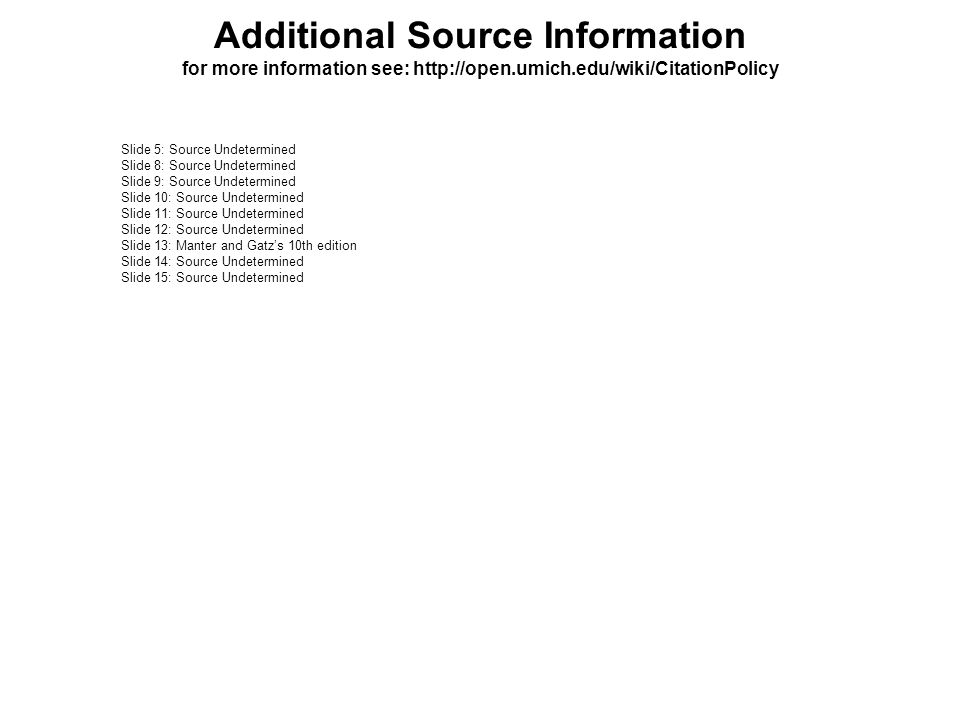 Additional Source Information
for more information see: http://open.umich.edu/wiki/CitationPolicy

Slide 5: Source Undetermined
Slide 8: Source Undetermined
Slide 9: Source Undetermined
Slide 10: Source Undetermined
Slide 11: Source Undetermined
Slide 12: Source Undetermined
Slide 13: Manter and Gatz's 10th edition
Slide 14: Source Undetermined
Slide 15: Source Undetermined